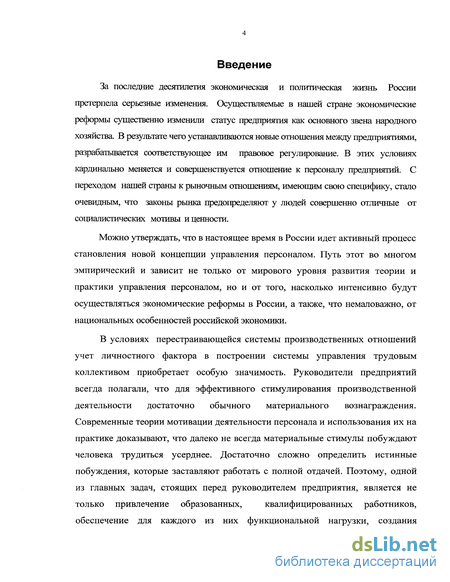 4

Введение

За последние десятилетия экономическая и политическая жизнь России претерпела серьезные изменения. Осуществляемые в нашей стране экономические реформы существенно изменили статус предприятия как основного звена народного хозяйства. В результате чего устанавливаются новые отношения между предприятиями, разрабатывается соответствующее им правовое регулирование. В этих условиях кардинально меняется и совершенствуется отношение к персоналу предприятий. С переходом нашей страны к рыночным отношениям, имеющим свою специфику, стало очевидным, что законы рынка предопределяют у людей совершенно отличные от социалистических мотивы и ценности.

Можно утверждать, что в настоящее время в России идет активный процесс становления новой концепции управления персоналом. Путь этот во многом эмпирический и зависит не только от мирового уровня развития теории и практики управления персоналом, но и от того, насколько интенсивно будут осуществляться экономические реформы в России, а также, что немаловажно, от национальных особенностей российской экономики.

В условиях перестраивающейся системы производственных отношений учет личностного фактора в построении системы управления трудовым коллективом приобретает особую значимость. Руководители предприятий всегда полагали, что для эффективного стимулирования производственной деятельности достаточно обычного материального вознаграждения. Современные теории мотивации деятельности персонала и использования их на практике доказывают, что далеко не всегда материальные стимулы побуждают человека трудиться усерднее. Достаточно сложно определить истинные побуждения, которые заставляют работать с полной отдачей. Поэтому, одной из главных задач, стоящих перед руководителем предприятия, является не только привлечение образованных, квалифицированных работников, обеспечение для каждого из них функциональной нагрузки, создания

dsLib.net
библиотека диссертаций